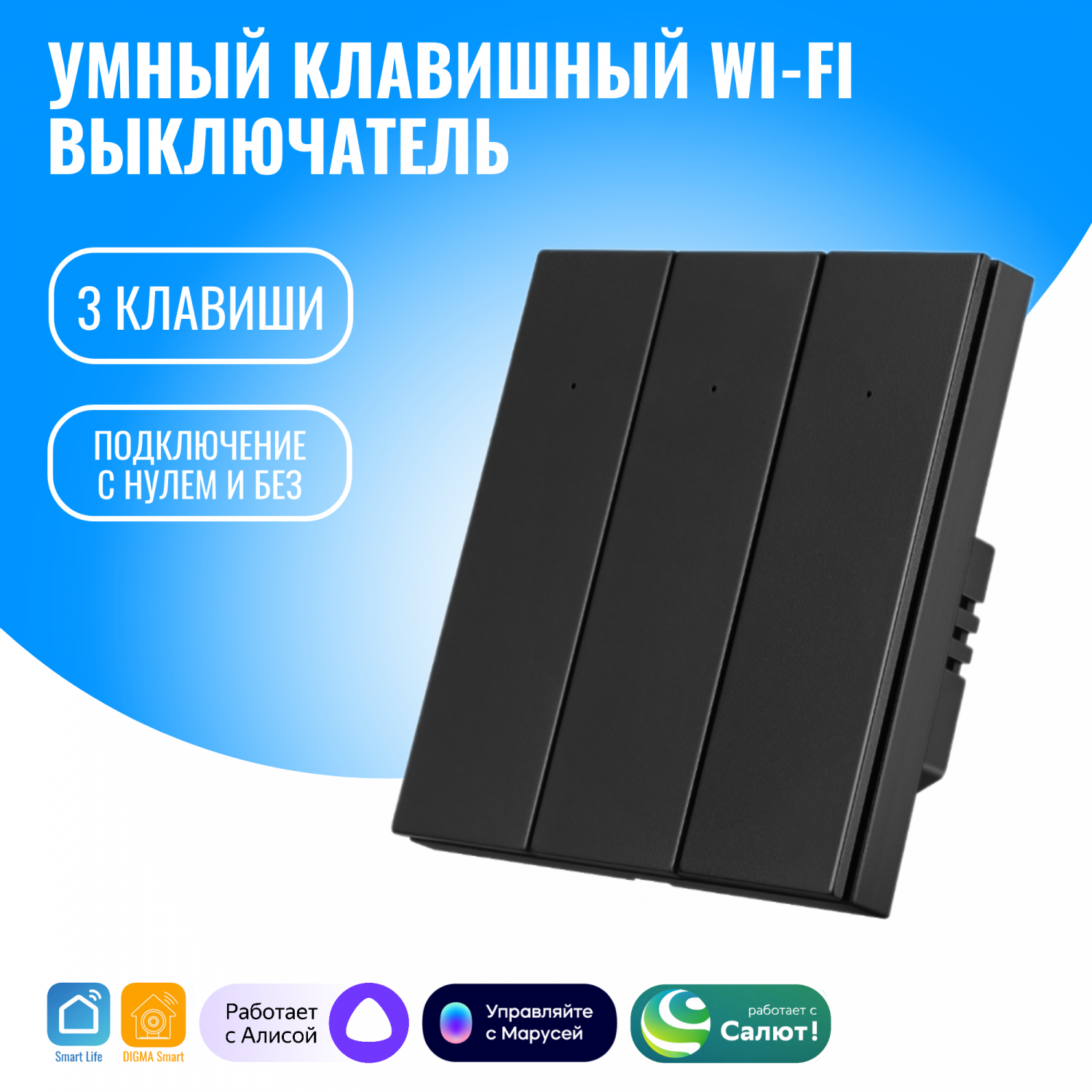 УМНЫЙ КЛАВИШНЫЙ WI-FI ВЫКЛЮЧАТЕЛЬ

3 КЛАВИШИ

ПОДКЛЮЧЕНИЕ С НУЛЕМ И БЕЗ

Smart Life

DIGMA Smart

Работает с Алисой

Управляйте с Марусей

работает с Салют!